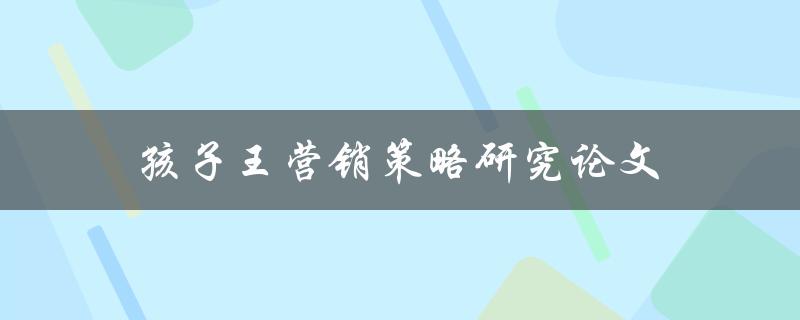 孩子王营销策略研究论文